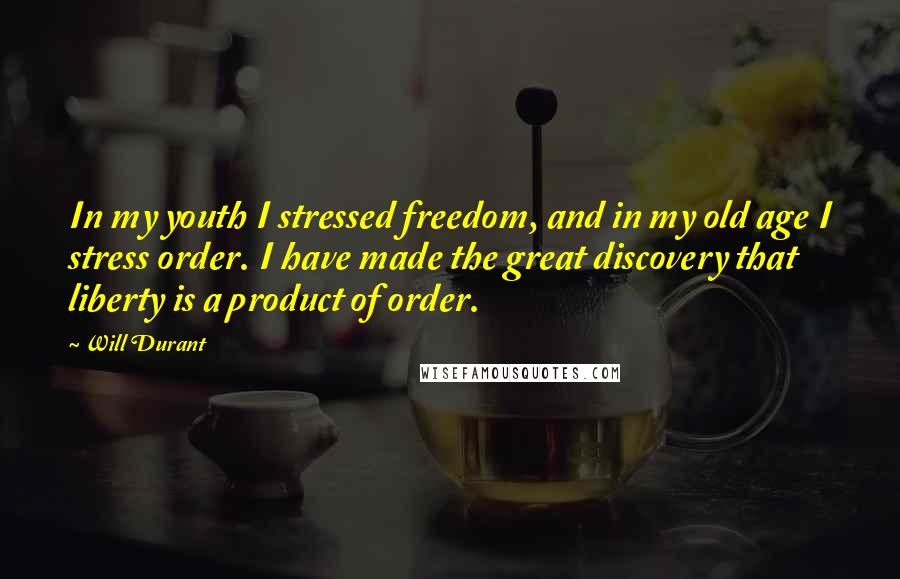 In my youth I stressed freedom, and in my old age I stress order. I have made the great discovery that liberty is a product of order.

~ Will Durant

WISEFAMOUSQUOTES.COM